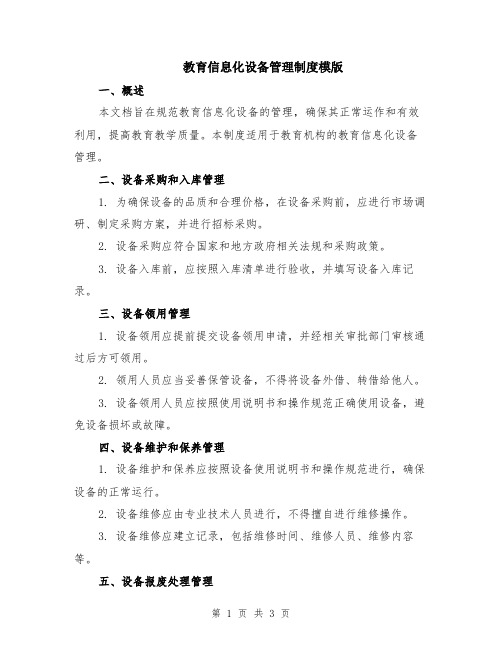 教育信息化设备管理制度模版

一、概述

本文档旨在规范教育信息化设备的管理，确保其正常运作和有效利用，提高教育教学质量。本制度适用于教育机构的教育信息化设备管理。

二、设备采购和入库管理

1. 为确保设备的品质和合理价格，在设备采购前，应进行市场调研、制定采购方案，并进行招标采购。

2. 设备采购应符合国家和地方政府相关法规和采购政策。

3. 设备入库前，应按照入库清单进行验收，并填写设备入库记录。

三、设备领用管理

1. 设备领用应提前提交设备领用申请，并经相关审批部门审核通过后方可领用。

2. 领用人员应当妥善保管设备，不得将设备外借、转借给他人。

3. 设备领用人员应按照使用说明书和操作规范正确使用设备，避免设备损坏或故障。

四、设备维护和保养管理

1. 设备维护和保养应按照设备使用说明书和操作规范进行，确保设备的正常运行。

2. 设备维修应由专业技术人员进行，不得擅自进行维修操作。

3. 设备维修应建立记录，包括维修时间、维修人员、维修内容等。

五、设备报废处理管理

第 1 页 共 3 页